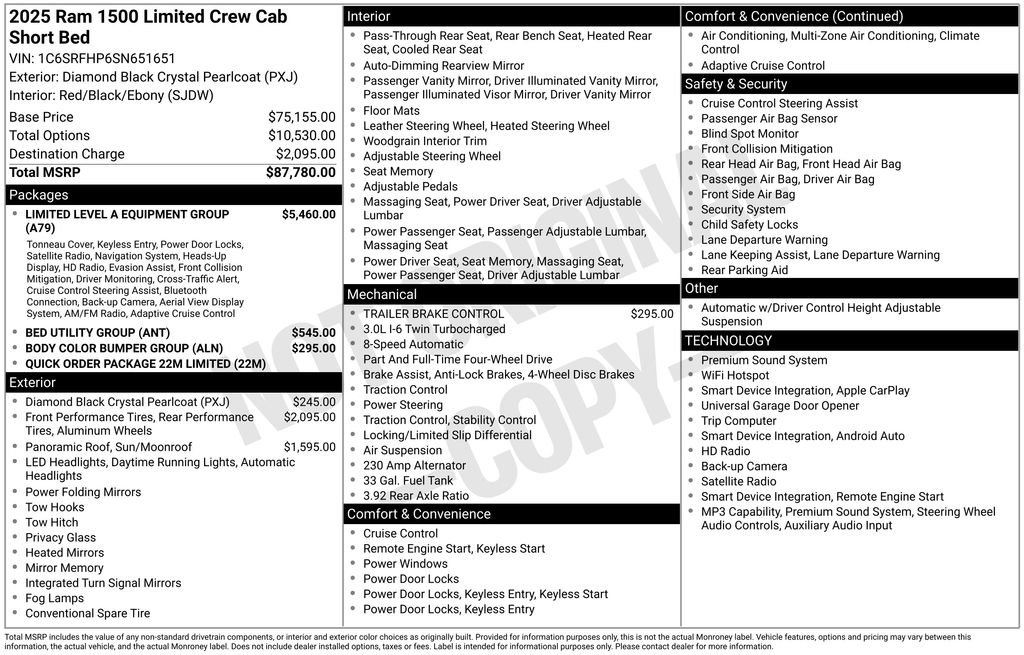 2025 Ram 1500 Limited Crew Cab Short Bed
VIN: 1C6SRFHP6SN651651
Exterior: Diamond Black Crystal Pearlcoat (PXJ)
Interior: Red/Black/Ebony (SJDW)

| | |
|---|---|
| Base Price | $75,155.00 |
| Total Options | $10,530.00 |
| Destination Charge | $2,095.00 |
| Total MSRP | $87,780.00 |

Packages
- LIMITED LEVEL A EQUIPMENT GROUP (A79) $5,460.00
Tonneau Cover, Keyless Entry, Power Door Locks, Satellite Radio, Navigation System, Heads-Up Display, HD Radio, Evasion Assist, Front Collision Mitigation, Driver Monitoring, Cross-Traffic Alert, Cruise Control Steering Assist, Bluetooth Connection, Back-up Camera, Aerial View Display System, AM/FM Radio, Adaptive Cruise Control
- BED UTILITY GROUP (ANT) $545.00
- BODY COLOR BUMPER GROUP (ALN) $295.00
- QUICK ORDER PACKAGE 22M LIMITED (22M)

Exterior
- Diamond Black Crystal Pearlcoat (PXJ) $245.00
- Front Performance Tires, Rear Performance Tires, Aluminum Wheels $2,095.00
- Panoramic Roof, Sun/Moonroof $1,595.00
- LED Headlights, Daytime Running Lights, Automatic Headlights
- Power Folding Mirrors
- Tow Hooks
- Tow Hitch
- Privacy Glass
- Heated Mirrors
- Mirror Memory
- Integrated Turn Signal Mirrors
- Fog Lamps
- Conventional Spare Tire

Interior
- Pass-Through Rear Seat, Rear Bench Seat, Heated Rear Seat, Cooled Rear Seat
- Auto-Dimming Rearview Mirror
- Passenger Vanity Mirror, Driver Illuminated Vanity Mirror, Passenger Illuminated Visor Mirror, Driver Vanity Mirror
- Floor Mats
- Leather Steering Wheel, Heated Steering Wheel
- Woodgrain Interior Trim
- Adjustable Steering Wheel
- Seat Memory
- Adjustable Pedals
- Massaging Seat, Power Driver Seat, Driver Adjustable Lumbar
- Power Passenger Seat, Passenger Adjustable Lumbar, Massaging Seat
- Power Driver Seat, Seat Memory, Massaging Seat, Power Passenger Seat, Driver Adjustable Lumbar

Mechanical
- TRAILER BRAKE CONTROL $295.00
- 3.0L I-6 Twin Turbocharged
- 8-Speed Automatic
- Part And Full-Time Four-Wheel Drive
- Brake Assist, Anti-Lock Brakes, 4-Wheel Disc Brakes
- Traction Control
- Power Steering
- Traction Control, Stability Control
- Locking/Limited Slip Differential
- Air Suspension
- 230 Amp Alternator
- 33 Gal. Fuel Tank
- 3.92 Rear Axle Ratio

Comfort & Convenience
- Cruise Control
- Remote Engine Start, Keyless Start
- Power Windows
- Power Door Locks
- Power Door Locks, Keyless Entry, Keyless Start
- Power Door Locks, Keyless Entry

Comfort & Convenience (Continued)
- Air Conditioning, Multi-Zone Air Conditioning, Climate Control
- Adaptive Cruise Control

Safety & Security
- Cruise Control Steering Assist
- Passenger Air Bag Sensor
- Blind Spot Monitor
- Front Collision Mitigation
- Rear Head Air Bag, Front Head Air Bag
- Passenger Air Bag, Driver Air Bag
- Front Side Air Bag
- Security System
- Child Safety Locks
- Lane Departure Warning
- Lane Keeping Assist, Lane Departure Warning
- Rear Parking Aid

Other
- Automatic w/Driver Control Height Adjustable Suspension

TECHNOLOGY
- Premium Sound System
- WiFi Hotspot
- Smart Device Integration, Apple CarPlay
- Universal Garage Door Opener
- Trip Computer
- Smart Device Integration, Android Auto
- HD Radio
- Back-up Camera
- Satellite Radio
- Smart Device Integration, Remote Engine Start
- MP3 Capability, Premium Sound System, Steering Wheel Audio Controls, Auxiliary Audio Input

NOT ORIGINAL COPY

Total MSRP includes the value of any non-standard drivetrain components, or interior and exterior color choices as originally built. Provided for information purposes only, this is not the actual Monroney label. Vehicle features, options and pricing may vary between this information, the actual vehicle, and the actual Monroney label. Does not include dealer installed options, taxes or fees. Label is intended for informational purposes only. Please contact dealer for more information.